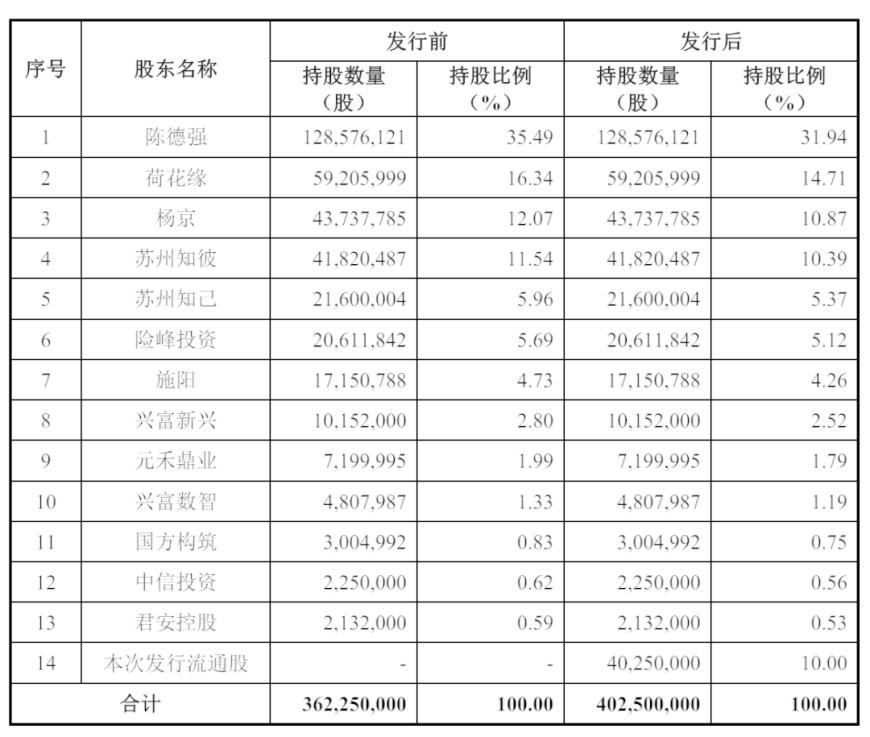 | 序号 | 股东名称 | 发行前 |  | 发行后 |  |
|---|---|---|---|---|---|
|  |  | 持股数量（股） | 持股比例（%） | 持股数量（股） | 持股比例（%） |
| 1 | 陈德强 | 128,576,121 | 35.49 | 128,576,121 | 31.94 |
| 2 | 荷花缘 | 59,205,999 | 16.34 | 59,205,999 | 14.71 |
| 3 | 杨京 | 43,737,785 | 12.07 | 43,737,785 | 10.87 |
| 4 | 苏州知彼 | 41,820,487 | 11.54 | 41,820,487 | 10.39 |
| 5 | 苏州知己 | 21,600,004 | 5.96 | 21,600,004 | 5.37 |
| 6 | 险峰投资 | 20,611,842 | 5.69 | 20,611,842 | 5.12 |
| 7 | 施阳 | 17,150,788 | 4.73 | 17,150,788 | 4.26 |
| 8 | 兴富新兴 | 10,152,000 | 2.80 | 10,152,000 | 2.52 |
| 9 | 元禾鼎业 | 7,199,995 | 1.99 | 7,199,995 | 1.79 |
| 10 | 兴富数智 | 4,807,987 | 1.33 | 4,807,987 | 1.19 |
| 11 | 国方构筑 | 3,004,992 | 0.83 | 3,004,992 | 0.75 |
| 12 | 中信投资 | 2,250,000 | 0.62 | 2,250,000 | 0.56 |
| 13 | 君安控股 | 2,132,000 | 0.59 | 2,132,000 | 0.53 |
| 14 | 本次发行流通股 | - | - | 40,250,000 | 10.00 |
| 合计 |  | 362,250,000 | 100.00 | 402,500,000 | 100.00 |